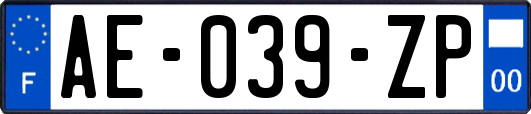 F
AE-039-ZP
00